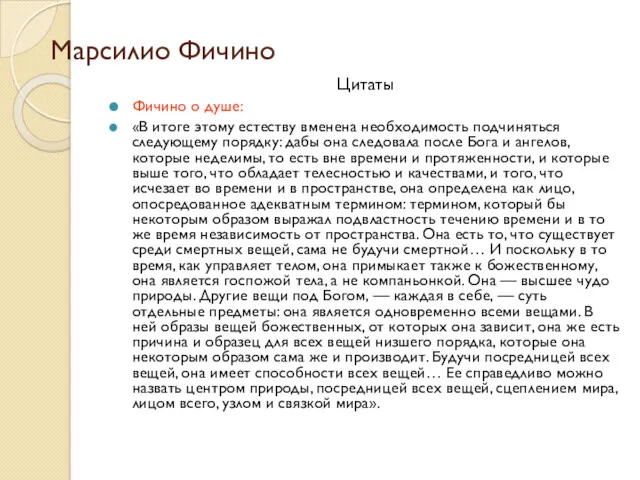 Марсилио Фичино

Цитаты

Фичино о душе:

«В итоге этому естеству вменена необходимость подчиняться следующему порядку: дабы она следовала после Бога и ангелов, которые неделимы, то есть вне времени и протяженности, и которые выше того, что обладает телесностью и качествами, и того, что исчезает во времени и в пространстве, она определена как лицо, опосредованное адекватным термином: термином, который бы некоторым образом выражал подвластность течению времени и в то же время независимость от пространства. Она есть то, что существует среди смертных вещей, сама не будучи смертной… И поскольку в то время, как управляет телом, она примыкает также к божественному, она является госпожой тела, а не компаньонкой. Она — высшее чудо природы. Другие вещи под Богом, — каждая в себе, — суть отдельные предметы: она является одновременно всеми вещами. В ней образы вещей божественных, от которых она зависит, она же есть причина и образец для всех вещей низшего порядка, которые она некоторым образом сама же и производит. Будучи посредницей всех вещей, она имеет способности всех вещей… Ее справедливо можно назвать центром природы, посредницей всех вещей, сцеплением мира, лицом всего, узлом и связкой мира».